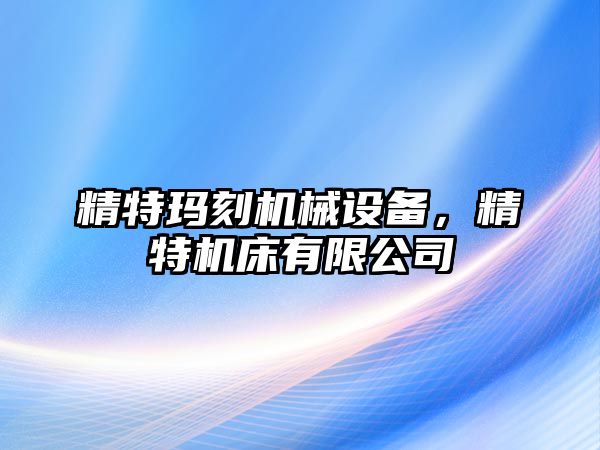 精特玛刻机械设备，精特机床有限公司